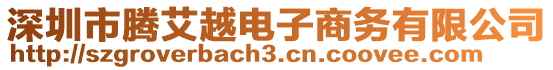 深圳市腾艾越电子商务有限公司
http://szgroverbach3.cn.coovee.com